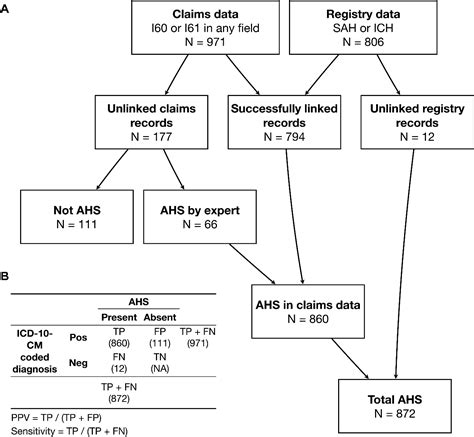 A

Claims data
I60 or I61 in any field
N = 971

Registry data
SAH or ICH
N = 806

Unlinked claims records
N = 177

Successfully linked records
N = 794

Unlinked registry records
N = 12

Not AHS
N = 111

AHS by expert
N = 66

AHS in claims data
N = 860

Total AHS
N = 872

B

| | | AHS Present | AHS Absent | |
|---|---|---|---|---|
| ICD-10-CM coded diagnosis | Pos | TP (860) | FP (111) | TP + FN (971) |
| | Neg | FN (12) | TN (NA) | |
| | | TP + FN (872) | | |

PPV = TP / (TP + FP)
Sensitivity = TP / (TP + FN)